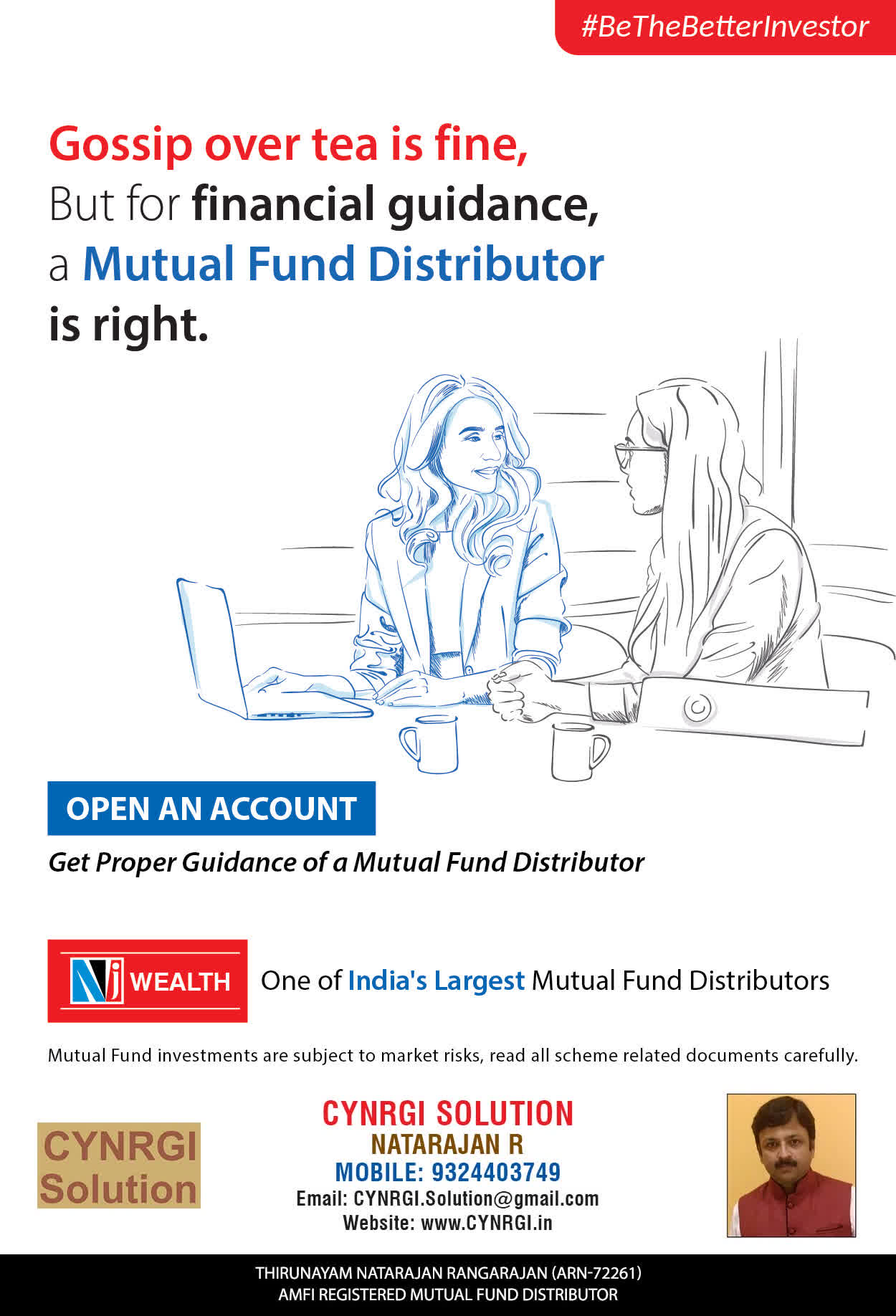 #BeTheBetterInvestor

Gossip over tea is fine,
But for financial guidance,
a Mutual Fund Distributor
is right.

OPEN AN ACCOUNT

Get Proper Guidance of a Mutual Fund Distributor

Nj WEALTH

One of India's Largest Mutual Fund Distributors

Mutual Fund investments are subject to market risks, read all scheme related documents carefully.

CYNRGI
Solution

CYNRGI SOLUTION
NATARAJAN R
MOBILE: 9324403749
Email: CYNRGI.Solution@gmail.com
Website: www.CYNRGI.in

THIRUNAYAM NATARAJAN RANGARAJAN (ARN-72261)
AMFI REGISTERED MUTUAL FUND DISTRIBUTOR